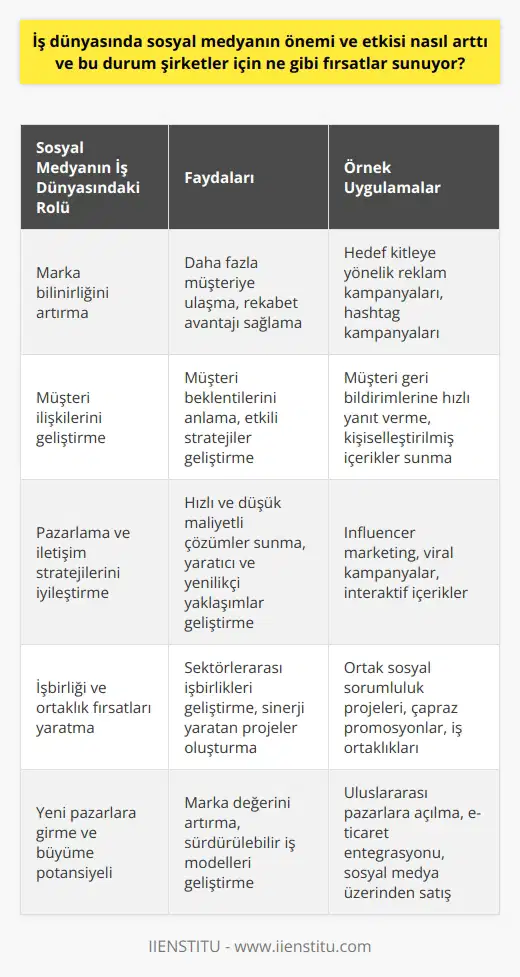 İş dünyasında sosyal medyanın önemi ve etkisi nasıl arttı ve bu durum şirketler için ne gibi fırsatlar sunuyor?

| Sosyal Medyanın İş Dünyasındaki Rolü | Faydaları | Örnek Uygulamalar |
|---|---|---|
| Marka bilinirliğini artırma | Daha fazla müşteriye ulaşma, rekabet avantajı sağlama | Hedef kitleye yönelik reklam kampanyaları, hashtag kampanyaları |
| Müşteri ilişkilerini geliştirme | Müşteri beklentilerini anlama, etkili stratejiler geliştirme | Müşteri geri bildirimlerine hızlı yanıt verme, kişiselleştirilmiş içerikler sunma |
| Pazarlama ve iletişim stratejilerini iyileştirme | Hızlı ve düşük maliyetli çözümler sunma, yaratıcı ve yenilikçi yaklaşımlar geliştirme | Influencer marketing, viral kampanyalar, interaktif içerikler |
| İşbirliği ve ortaklık fırsatları yaratma | Sektörlerarası işbirlikleri geliştirme, sinerji yaratan projeler oluşturma | Ortak sosyal sorumluluk projeleri, çapraz promosyonlar, iş ortaklıkları |
| Yeni pazarlara girme ve büyüme potansiyeli | Marka değerini artırma, sürdürülebilir iş modelleri geliştirme | Uluslararası pazarlara açılma, e-ticaret entegrasyonu, sosyal medya üzerinden satış |

IIENSTITU - www.iienstitu.com